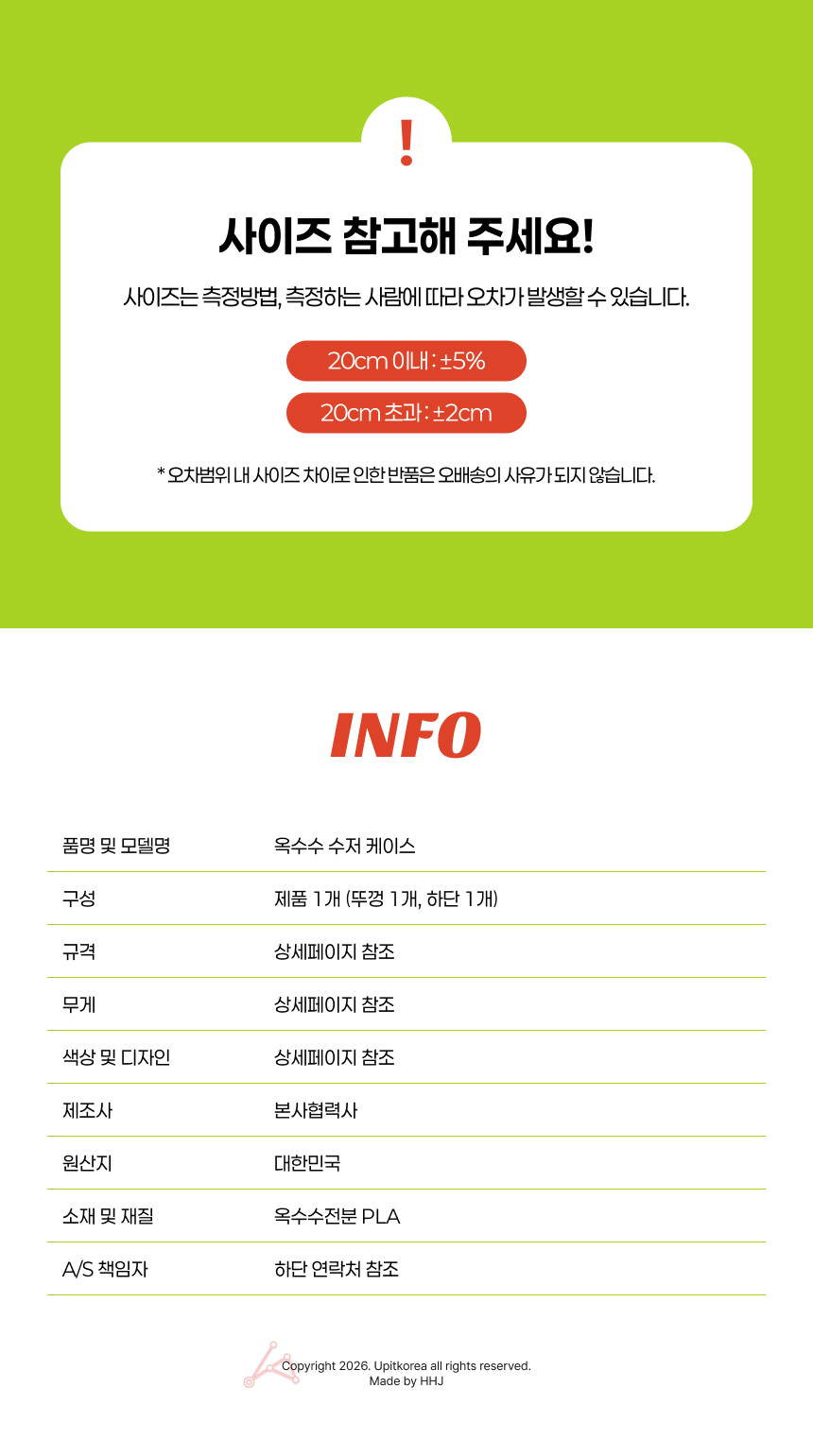 !

사이즈 참고해 주세요!

사이즈는 측정방법, 측정하는 사람에 따라 오차가 발생할 수 있습니다.

20cm 이내 : ±5%

20cm 초과 : ±2cm

* 오차범위 내 사이즈 차이로 인한 반품은 오배송의 사유가 되지 않습니다.

INFO

품명 및 모델명
옥수수 수저 케이스

구성
제품 1개 (뚜껑 1개, 하단 1개)

규격
상세페이지 참조

무게
상세페이지 참조

색상 및 디자인
상세페이지 참조

제조사
본사협력사

원산지
대한민국

소재 및 재질
옥수수전분 PLA

A/S 책임자
하단 연락처 참조

Copyright 2026. Upitkorea all rights reserved.
Made by HHJ